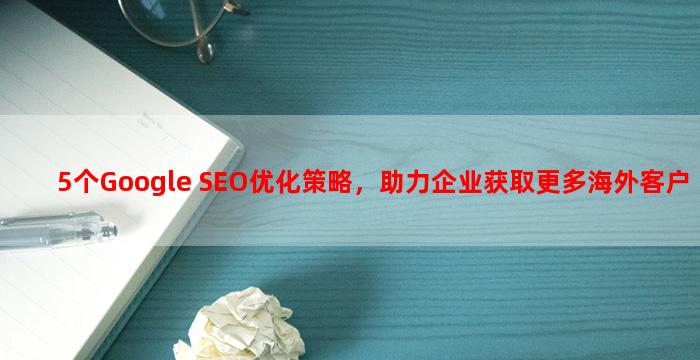 5个Google SEO优化策略，助力企业获取更多海外客户